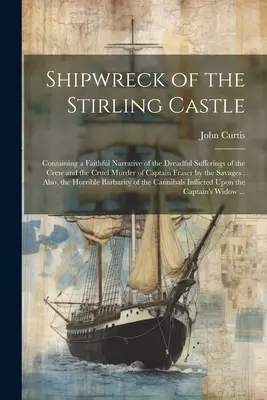 Shipwreck of the Stirling Castle

John Curtis

Containing a Faithful Narrative of the Dreadful Sufferings of the Crew and the Cruel Murder of Captain Fraser by the Savages : Also, the Horrible Barbarity of the Cannibals Inflicted Upon the Captain's Widow ...